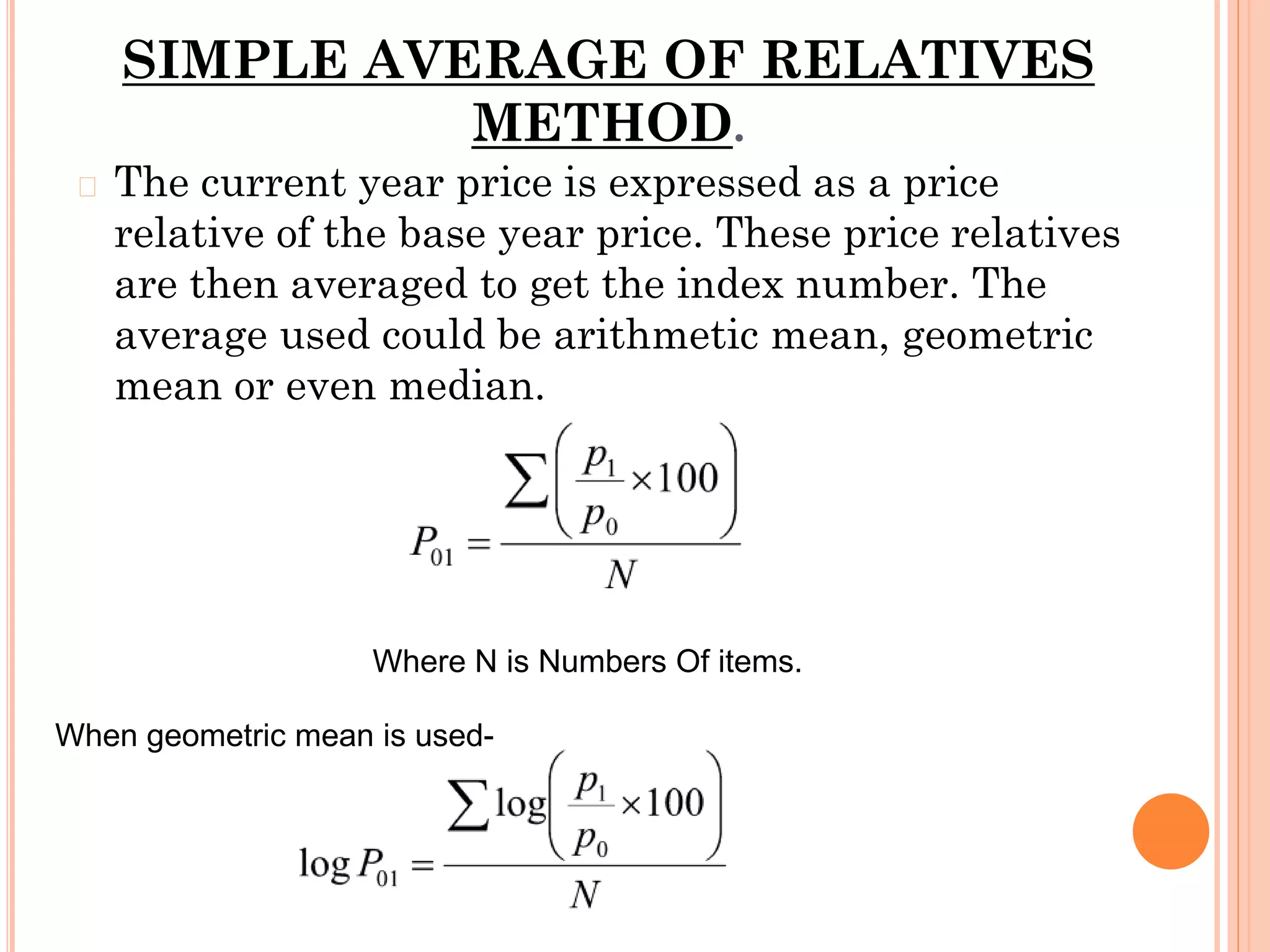 SIMPLE AVERAGE OF RELATIVES METHOD.

The current year price is expressed as a price relative of the base year price. These price relatives are then averaged to get the index number. The average used could be arithmetic mean, geometric mean or even median.

$P_{01} = \frac{\sum\left(\frac{p_1}{p_0} \times 100\right)}{N}$

Where N is Numbers Of items.

When geometric mean is used-

$\log P_{01} = \frac{\sum \log\left(\frac{p_1}{p_0} \times 100\right)}{N}$